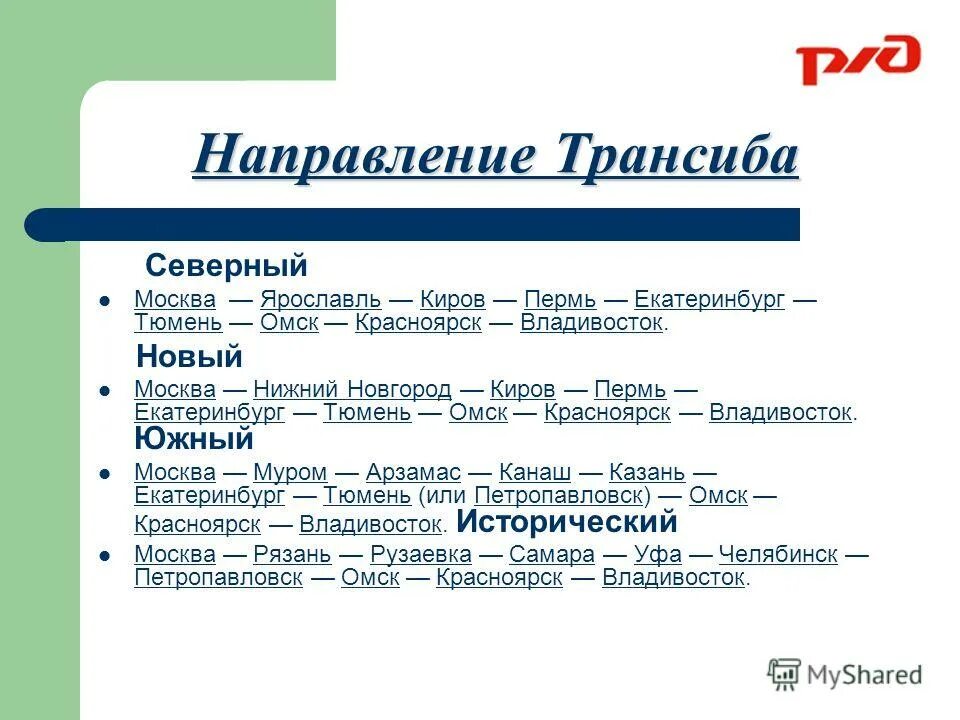 РЖД

Направление Трансиба

Северный

Москва — Ярославль — Киров — Пермь — Екатеринбург — Тюмень — Омск — Красноярск — Владивосток.

Новый

Москва — Нижний Новгород — Киров — Пермь — Екатеринбург — Тюмень — Омск — Красноярск — Владивосток.

Южный

Москва — Муром — Арзамас — Канаш — Казань — Екатеринбург — Тюмень (или Петропавловск) — Омск — Красноярск — Владивосток. Исторический

Москва — Рязань — Рузаевка — Самара — Уфа — Челябинск — Петропавловск — Омск — Красноярск — Владивосток.

MyShared